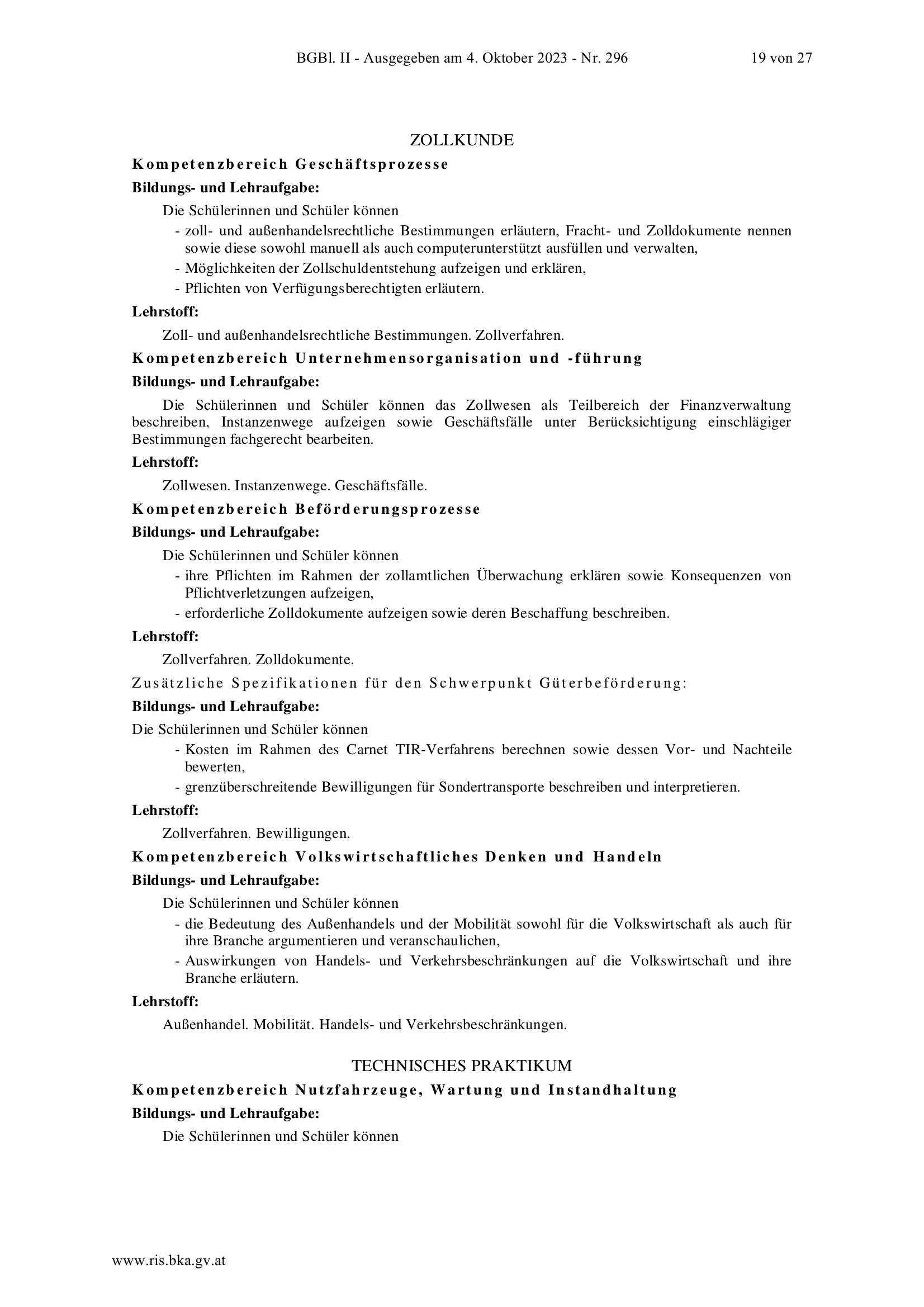 BGBl. II - Ausgegeben am 4. Oktober 2023 - Nr. 296    19 von 27

ZOLLKUNDE

Kompetenzbereich Geschäftsprozesse

Bildungs- und Lehraufgabe:

Die Schülerinnen und Schüler können
- zoll- und außenhandelsrechtliche Bestimmungen erläutern, Fracht- und Zolldokumente nennen sowie diese sowohl manuell als auch computerunterstützt ausfüllen und verwalten,
- Möglichkeiten der Zollschuldentstehung aufzeigen und erklären,
- Pflichten von Verfügungsberechtigten erläutern.

Lehrstoff:

Zoll- und außenhandelsrechtliche Bestimmungen. Zollverfahren.

Kompetenzbereich Unternehmensorganisation und -führung

Bildungs- und Lehraufgabe:

Die Schülerinnen und Schüler können das Zollwesen als Teilbereich der Finanzverwaltung beschreiben, Instanzenwege aufzeigen sowie Geschäftsfälle unter Berücksichtigung einschlägiger Bestimmungen fachgerecht bearbeiten.

Lehrstoff:

Zollwesen. Instanzenwege. Geschäftsfälle.

Kompetenzbereich Beförderungsprozesse

Bildungs- und Lehraufgabe:

Die Schülerinnen und Schüler können
- ihre Pflichten im Rahmen der zollamtlichen Überwachung erklären sowie Konsequenzen von Pflichtverletzungen aufzeigen,
- erforderliche Zolldokumente aufzeigen sowie deren Beschaffung beschreiben.

Lehrstoff:

Zollverfahren. Zolldokumente.

Zusätzliche Spezifikationen für den Schwerpunkt Güterbeförderung:

Bildungs- und Lehraufgabe:

Die Schülerinnen und Schüler können
- Kosten im Rahmen des Carnet TIR-Verfahrens berechnen sowie dessen Vor- und Nachteile bewerten,
- grenzüberschreitende Bewilligungen für Sondertransporte beschreiben und interpretieren.

Lehrstoff:

Zollverfahren. Bewilligungen.

Kompetenzbereich Volkswirtschaftliches Denken und Handeln

Bildungs- und Lehraufgabe:

Die Schülerinnen und Schüler können
- die Bedeutung des Außenhandels und der Mobilität sowohl für die Volkswirtschaft als auch für ihre Branche argumentieren und veranschaulichen,
- Auswirkungen von Handels- und Verkehrsbeschränkungen auf die Volkswirtschaft und ihre Branche erläutern.

Lehrstoff:

Außenhandel. Mobilität. Handels- und Verkehrsbeschränkungen.

TECHNISCHES PRAKTIKUM

Kompetenzbereich Nutzfahrzeuge, Wartung und Instandhaltung

Bildungs- und Lehraufgabe:

Die Schülerinnen und Schüler können

www.ris.bka.gv.at